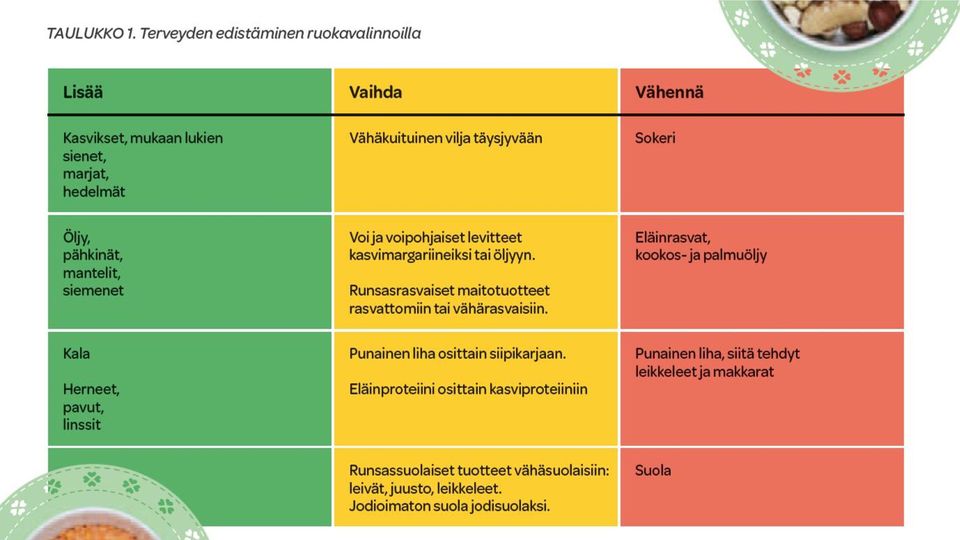 TAULUKKO 1. Terveyden edistäminen ruokavalinnoilla

| Lisää | Vaihda | Vähennä |
|---|---|---|
| Kasvikset, mukaan lukien sienet, marjat, hedelmät | Vähäkuituinen vilja täysjyvään | Sokeri |
| Öljy, pähkinät, mantelit, siemenet | Voi ja voipohjaiset levitteet kasvimargariineiksi tai öljyyn. Runsasrasvaiset maitotuotteet rasvattomiin tai vähärasvaisiin. | Eläinrasvat, kookos- ja palmuöljy |
| Kala Herneet, pavut, linssit | Punainen liha osittain siipikarjaan. Eläinproteiini osittain kasviproteiiniin | Punainen liha, siitä tehdyt leikkeleet ja makkarat |
| | Runsassuolaiset tuotteet vähäsuolaisiin: leivät, juusto, leikkeleet. Jodioimaton suola jodisuolaksi. | Suola |